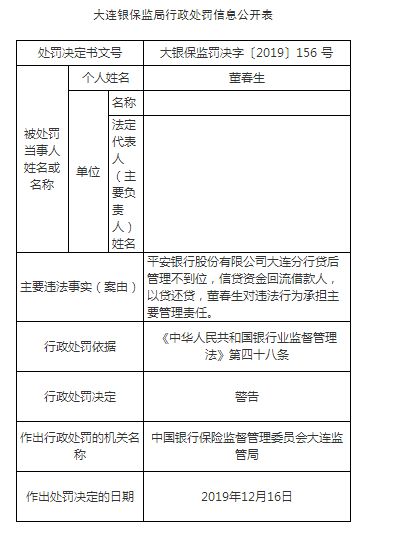 大连银保监局行政处罚信息公开表

| 处罚决定书文号 | | | 大银保监罚决字〔2019〕156 号 |
|---|---|---|---|
| 被处罚当事人姓名或名称 | 个人姓名 | | 董春生 |
| | 单位 | 名称 | |
| | | 法定代表人（主要负责人）姓名 | |
| 主要违法事实（案由） | | | 平安银行股份有限公司大连分行贷后管理不到位，信贷资金回流借款人，以贷还贷，董春生对违法行为承担主要管理责任。 |
| 行政处罚依据 | | | 《中华人民共和国银行业监督管理法》第四十八条 |
| 行政处罚决定 | | | 警告 |
| 作出行政处罚的机关名称 | | | 中国银行保险监督管理委员会大连监管局 |
| 作出处罚决定的日期 | | | 2019年12月16日 |